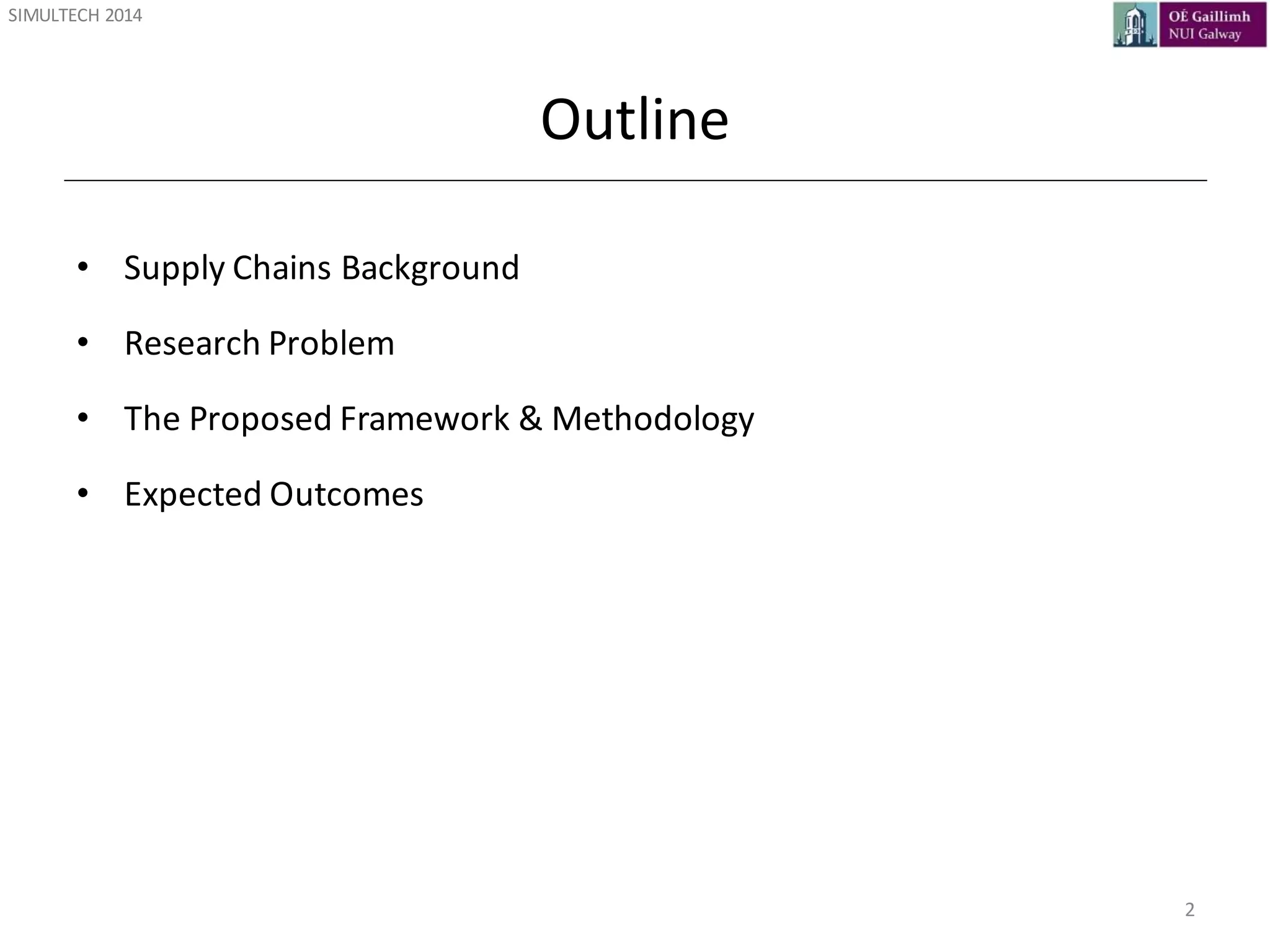 SIMULTECH 2014

OÉ Gaillimh
NUI Galway

Outline

• Supply Chains Background

• Research Problem

• The Proposed Framework & Methodology

• Expected Outcomes

2